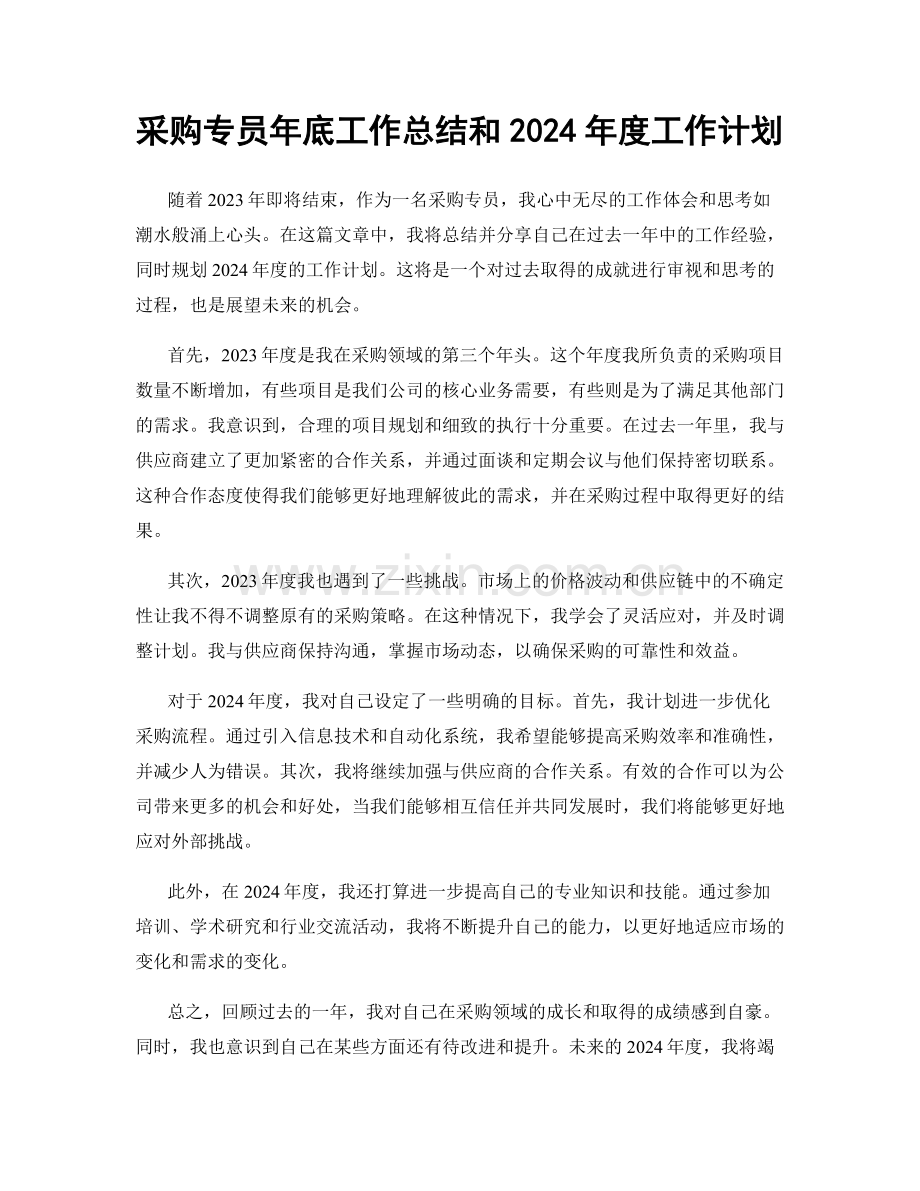 采购专员年底工作总结和2024年度工作计划

随着2023年即将结束，作为一名采购专员，我心中无尽的工作体会和思考如潮水般涌上心头。在这篇文章中，我将总结并分享自己在过去一年中的工作经验，同时规划2024年度的工作计划。这将是一个对过去取得的成就进行审视和思考的过程，也是展望未来的机会。

首先，2023年度是我在采购领域的第三个年头。这个年度我所负责的采购项目数量不断增加，有些项目是我们公司的核心业务需要，有些则是为了满足其他部门的需求。我意识到，合理的项目规划和细致的执行十分重要。在过去一年里，我与供应商建立了更加紧密的合作关系，并通过面谈和定期会议与他们保持密切联系。这种合作态度使得我们能够更好地理解彼此的需求，并在采购过程中取得更好的结果。

其次，2023年度我也遇到了一些挑战。市场上的价格波动和供应链中的不确定性让我不得不调整原有的采购策略。在这种情况下，我学会了灵活应对，并及时调整计划。我与供应商保持沟通，掌握市场动态，以确保采购的可靠性和效益。

对于2024年度，我对自己设定了一些明确的目标。首先，我计划进一步优化采购流程。通过引入信息技术和自动化系统，我希望能够提高采购效率和准确性，并减少人为错误。其次，我将继续加强与供应商的合作关系。有效的合作可以为公司带来更多的机会和好处，当我们能够相互信任并共同发展时，我们将能够更好地应对外部挑战。

此外，在2024年度，我还打算进一步提高自己的专业知识和技能。通过参加培训、学术研究和行业交流活动，我将不断提升自己的能力，以更好地适应市场的变化和需求的变化。

总之，回顾过去的一年，我对自己在采购领域的成长和取得的成绩感到自豪。同时，我也意识到自己在某些方面还有待改进和提升。未来的2024年度，我将竭

www.zixin.com.cn